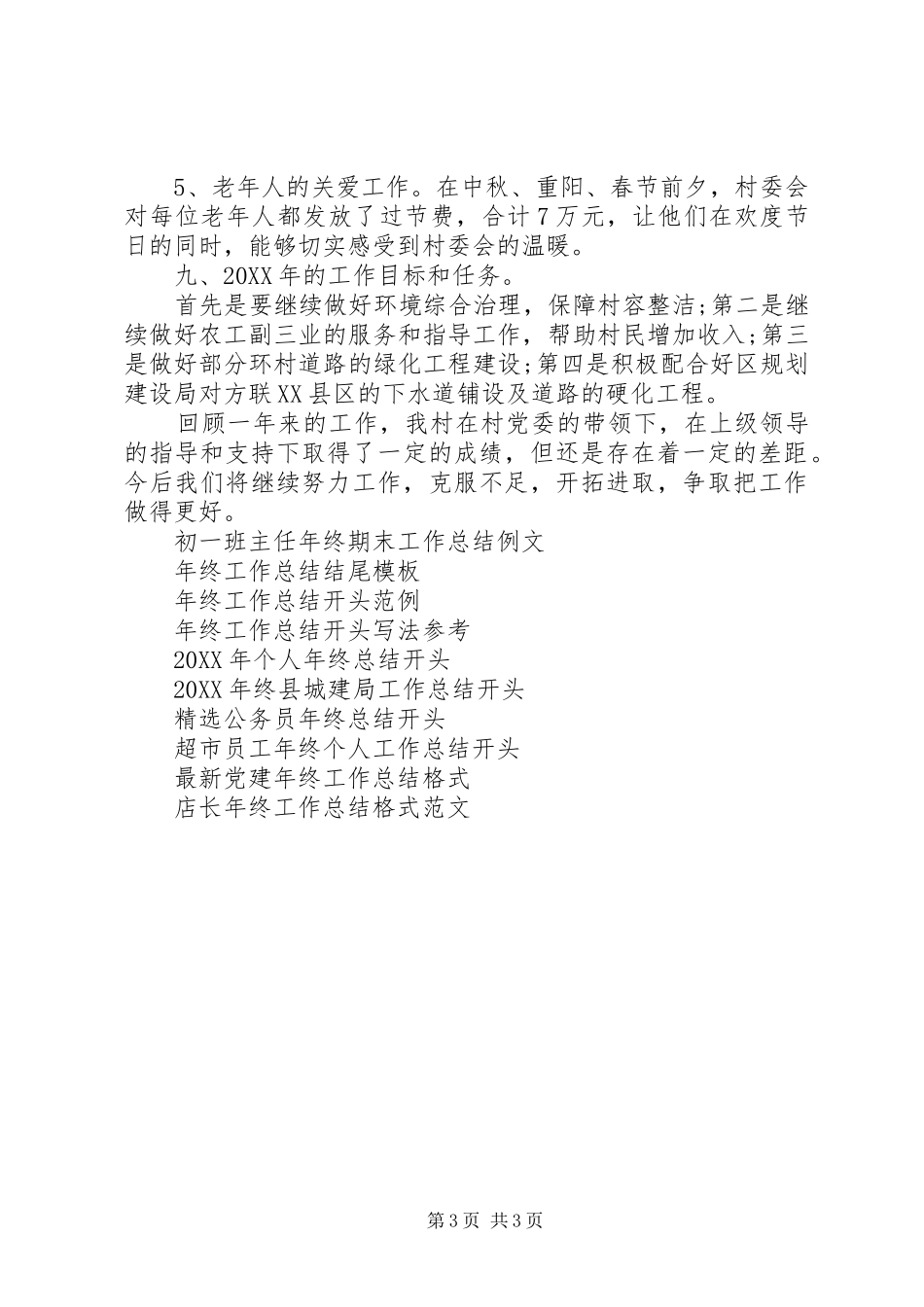 5、老年人的关爱工作。在中秋、重阳、春节前夕，村委会对每位老年人都发放了过节费，合计7万元，让他们在欢度节日的同时，能够切实感受到村委会的温暖。

九、20XX年的工作目标和任务。

首先是要继续做好环境综合治理，保障村容整洁;第二是继续做好农工副三业的服务和指导工作，帮助村民增加收入;第三是做好部分环村道路的绿化工程建设;第四是积极配合好区规划建设局对方联XX县区的下水道铺设及道路的硬化工程。

回顾一年来的工作，我村在村党委的带领下，在上级领导的指导和支持下取得了一定的成绩，但还是存在着一定的差距。今后我们将继续努力工作，克服不足，开拓进取，争取把工作做得更好。

初一班主任年终期末工作总结例文
年终工作总结结尾模板
年终工作总结开头范例
年终工作总结开头写法参考
20XX年个人年终总结开头
20XX年终县城建局工作总结开头
精选公务员年终总结开头
超市员工年终个人工作总结开头
最新党建年终工作总结格式
店长年终工作总结格式范文

第3页 共3页